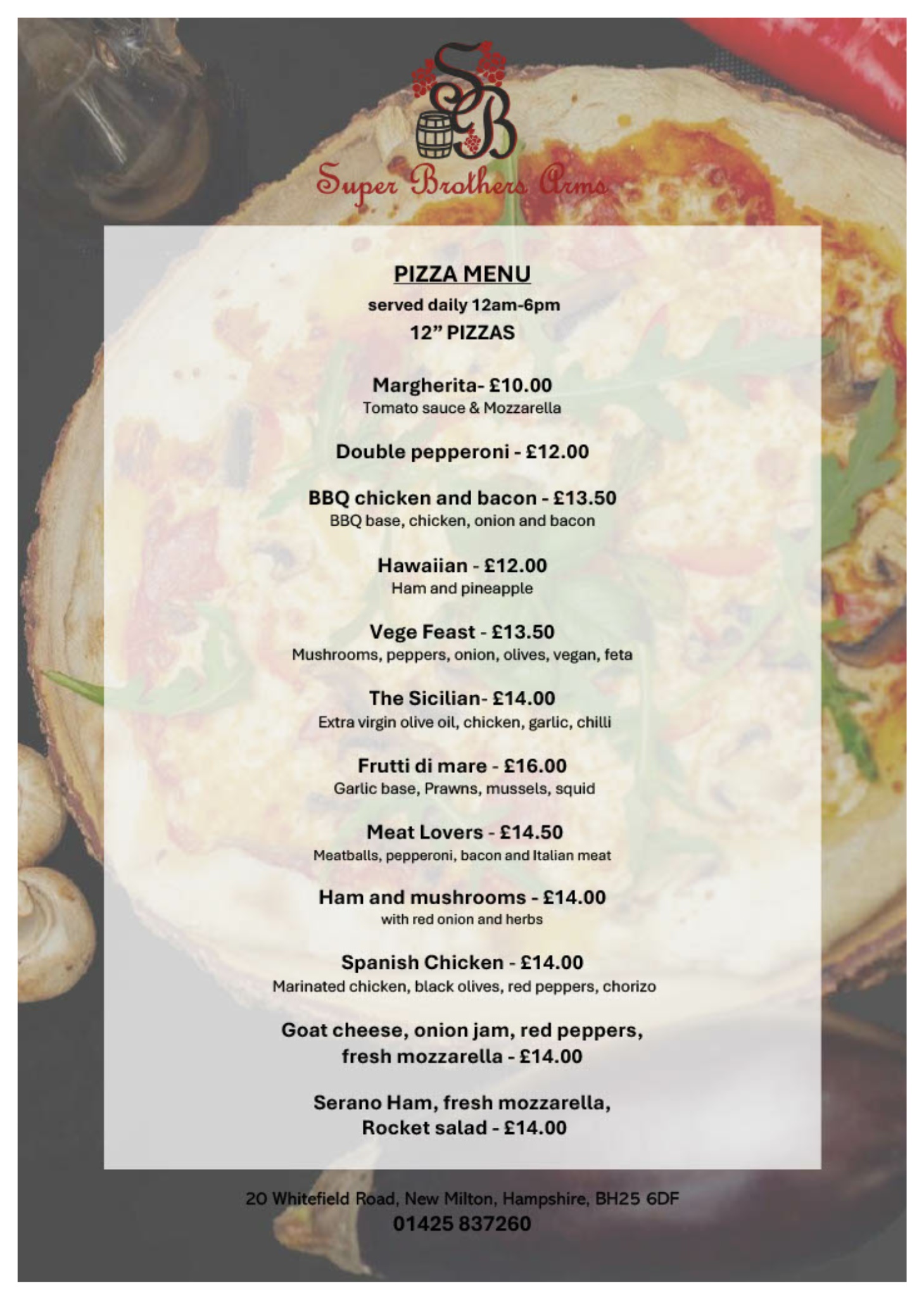 SB

Super Brothers Arms

PIZZA MENU

served daily 12am-6pm

12" PIZZAS

Margherita- £10.00
Tomato sauce & Mozzarella

Double pepperoni - £12.00

BBQ chicken and bacon - £13.50
BBQ base, chicken, onion and bacon

Hawaiian - £12.00
Ham and pineapple

Vege Feast - £13.50
Mushrooms, peppers, onion, olives, vegan, feta

The Sicilian- £14.00
Extra virgin olive oil, chicken, garlic, chilli

Frutti di mare - £16.00
Garlic base, Prawns, mussels, squid

Meat Lovers - £14.50
Meatballs, pepperoni, bacon and Italian meat

Ham and mushrooms - £14.00
with red onion and herbs

Spanish Chicken - £14.00
Marinated chicken, black olives, red peppers, chorizo

Goat cheese, onion jam, red peppers, fresh mozzarella - £14.00

Serano Ham, fresh mozzarella, Rocket salad - £14.00

20 Whitefield Road, New Milton, Hampshire, BH25 6DF
01425 837260